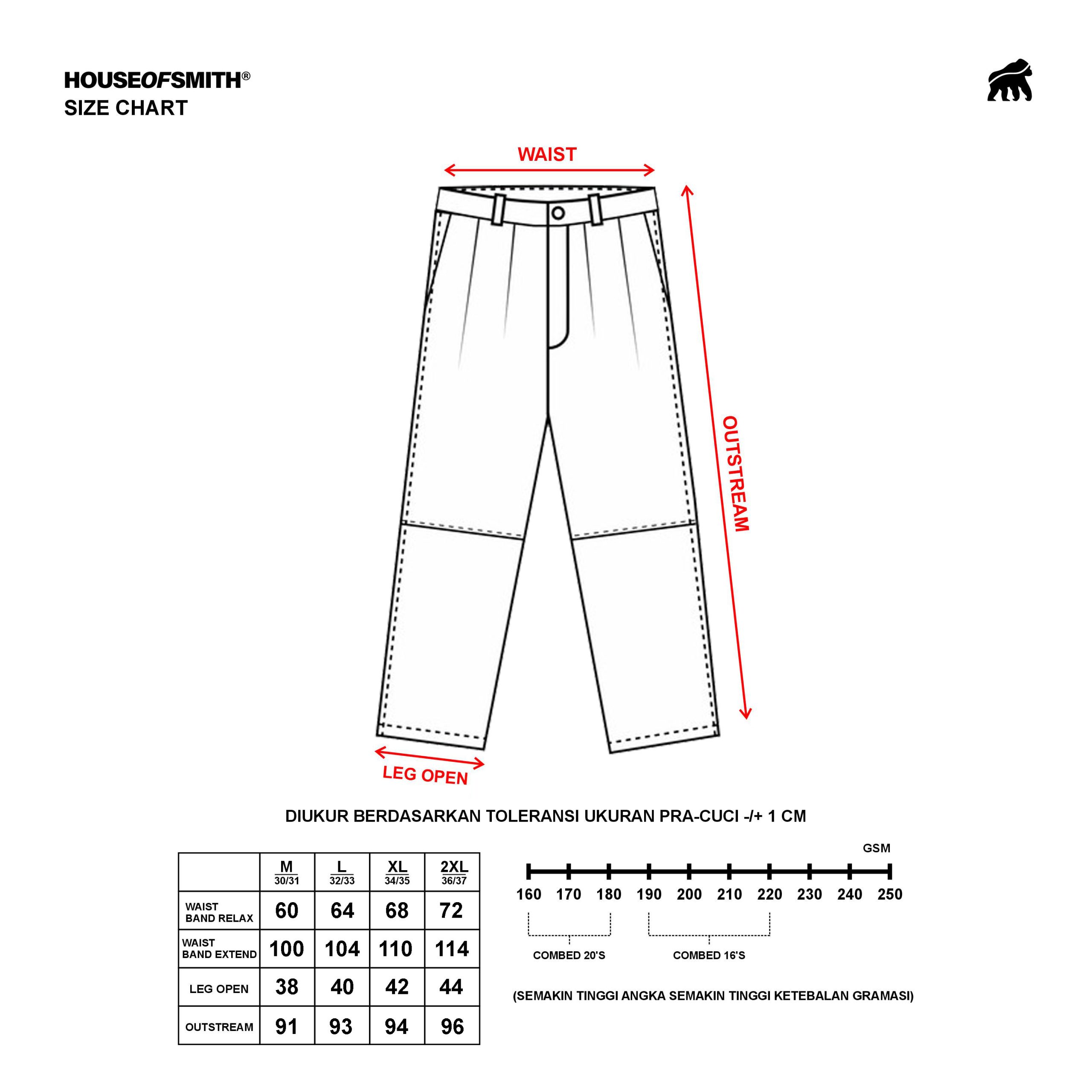 HOUSEOFSMITH®
SIZE CHART

WAIST

OUTSTREAM

LEG OPEN

DIUKUR BERDASARKAN TOLERANSI UKURAN PRA-CUCI -/+ 1 CM

| | M 30/31 | L 32/33 | XL 34/35 | 2XL 36/37 |
|---|---|---|---|---|
| WAIST BAND RELAX | 60 | 64 | 68 | 72 |
| WAIST BAND EXTEND | 100 | 104 | 110 | 114 |
| LEG OPEN | 38 | 40 | 42 | 44 |
| OUTSTREAM | 91 | 93 | 94 | 96 |

GSM

160 170 180 190 200 210 220 230 240 250

COMBED 20'S

COMBED 16'S

(SEMAKIN TINGGI ANGKA SEMAKIN TINGGI KETEBALAN GRAMASI)